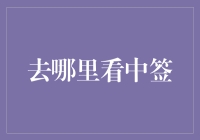 去哪里看中签